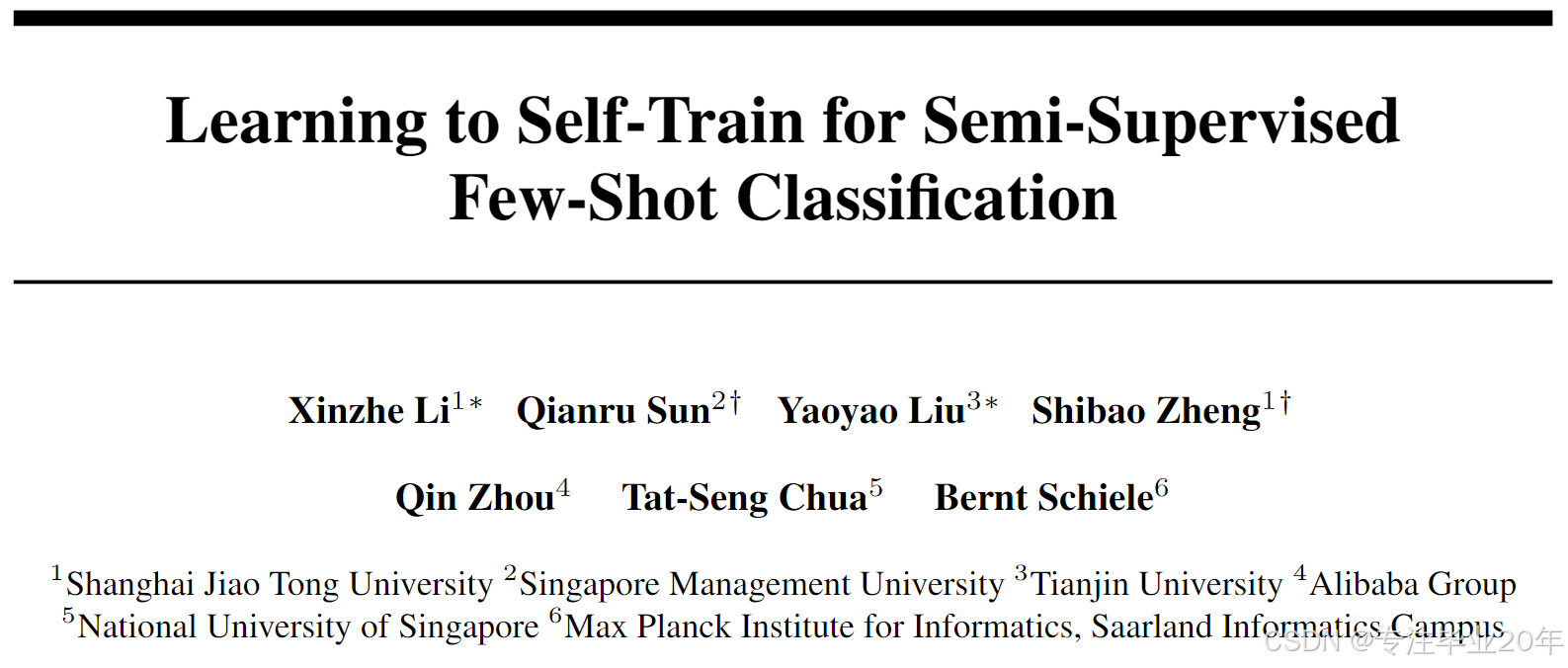 Learning to Self-Train for Semi-Supervised Few-Shot Classification

Xinzhe Li$^{1*}$ Qianru Sun$^{2\dagger}$ Yaoyao Liu$^{3*}$ Shibao Zheng$^{1\dagger}$

Qin Zhou$^{4}$ Tat-Seng Chua$^{5}$ Bernt Schiele$^{6}$

$^{1}$Shanghai Jiao Tong University $^{2}$Singapore Management University $^{3}$Tianjin University $^{4}$Alibaba Group
$^{5}$National University of Singapore $^{6}$Max Planck Institute for Informatics, Saarland Informatics Campus

CSDN @专注毕业20年